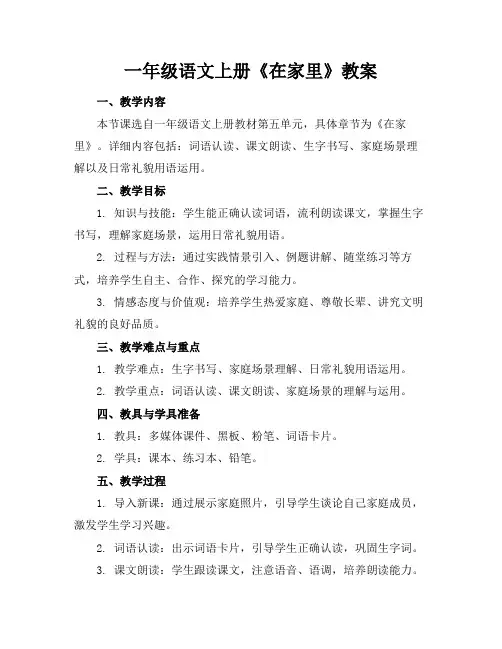 一年级语文上册《在家里》教案

一、教学内容

本节课选自一年级语文上册教材第五单元，具体章节为《在家里》。详细内容包括：词语认读、课文朗读、生字书写、家庭场景理解以及日常礼貌用语运用。

二、教学目标

1. 知识与技能：学生能正确认读词语，流利朗读课文，掌握生字书写，理解家庭场景，运用日常礼貌用语。

2. 过程与方法：通过实践情景引入、例题讲解、随堂练习等方式，培养学生自主、合作、探究的学习能力。

3. 情感态度与价值观：培养学生热爱家庭、尊敬长辈、讲究文明礼貌的良好品质。

三、教学难点与重点

1. 教学难点：生字书写、家庭场景理解、日常礼貌用语运用。

2. 教学重点：词语认读、课文朗读、家庭场景的理解与运用。

四、教具与学具准备

1. 教具：多媒体课件、黑板、粉笔、词语卡片。

2. 学具：课本、练习本、铅笔。

五、教学过程

1. 导入新课：通过展示家庭照片，引导学生谈论自己家庭成员，激发学生学习兴趣。

2. 词语认读：出示词语卡片，引导学生正确认读，巩固生字词。

3. 课文朗读：学生跟读课文，注意语音、语调，培养朗读能力。